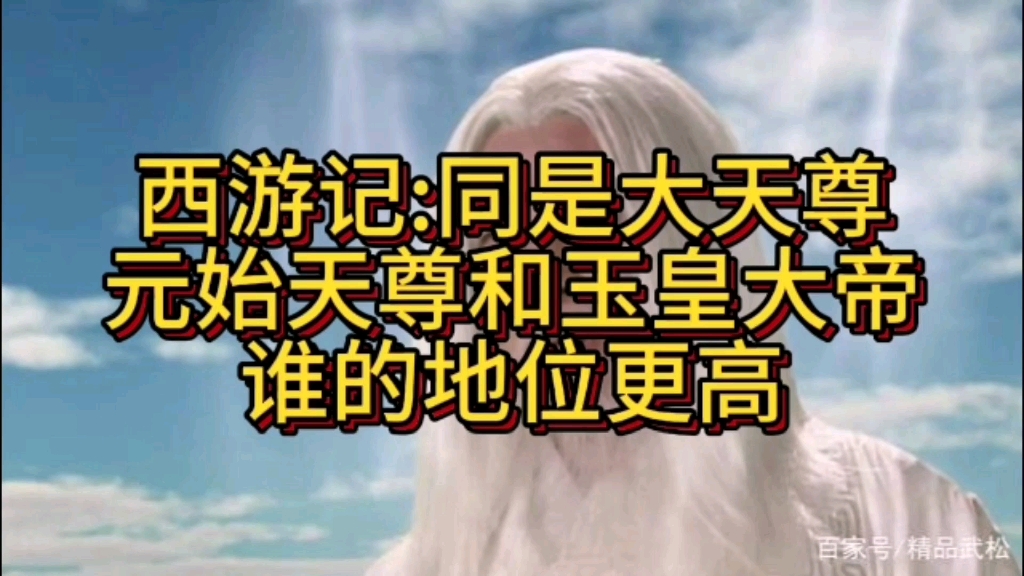 西游记:同是大天尊
元始天尊和玉皇大帝
谁的地位更高

百家号/精品武松